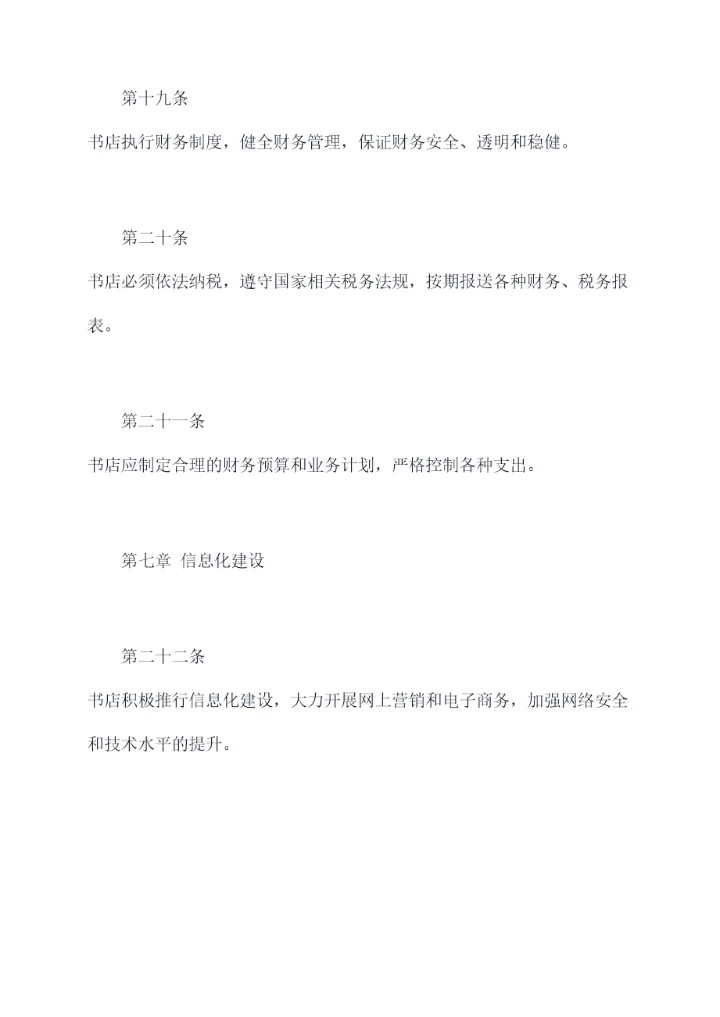 第十九条

书店执行财务制度，健全财务管理，保证财务安全、透明和稳健。

第二十条

书店必须依法纳税，遵守国家相关税务法规，按期报送各种财务、税务报表。

第二十一条

书店应制定合理的财务预算和业务计划，严格控制各种支出。

第七章 信息化建设

第二十二条

书店积极推行信息化建设，大力开展网上营销和电子商务，加强网络安全和技术水平的提升。